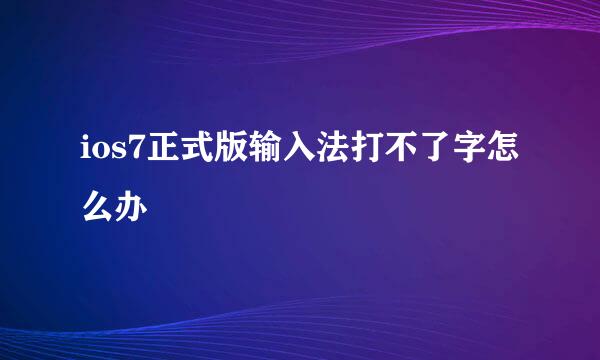 ios7正式版输入法打不了字怎么办